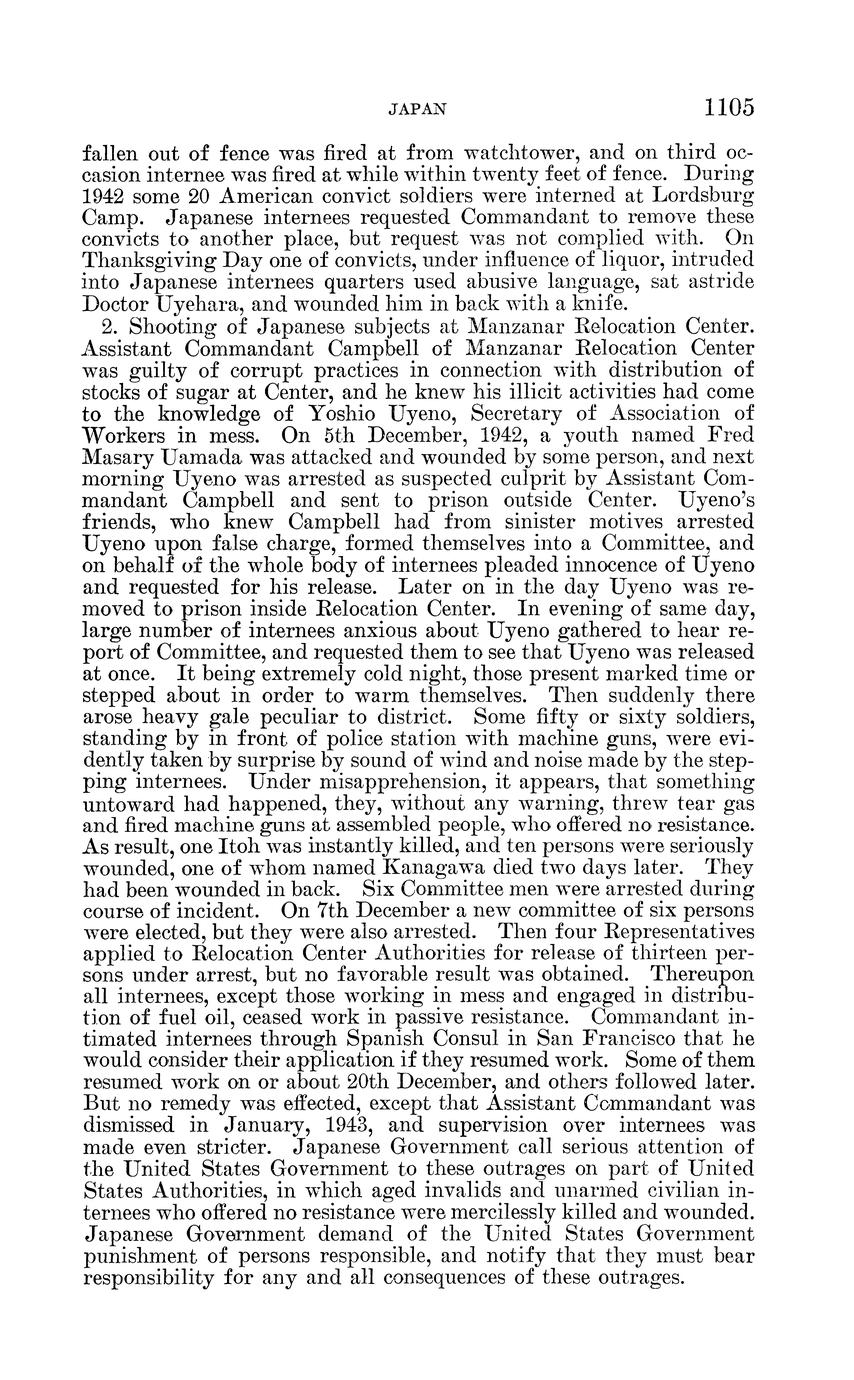 JAPAN 1105

fallen out of fence was fired at from watchtower, and on third occasion internee was fired at while within twenty feet of fence. During 1942 some 20 American convict soldiers were interned at Lordsburg Camp. Japanese internees requested Commandant to remove these convicts to another place, but request was not complied with. On Thanksgiving Day one of convicts, under influence of liquor, intruded into Japanese internees quarters used abusive language, sat astride Doctor Uyehara, and wounded him in back with a knife.

2. Shooting of Japanese subjects at Manzanar Relocation Center. Assistant Commandant Campbell of Manzanar Relocation Center was guilty of corrupt practices in connection with distribution of stocks of sugar at Center, and he knew his illicit activities had come to the knowledge of Yoshio Uyeno, Secretary of Association of Workers in mess. On 5th December, 1942, a youth named Fred Masary Uamada was attacked and wounded by some person, and next morning Uyeno was arrested as suspected culprit by Assistant Commandant Campbell and sent to prison outside Center. Uyeno's friends, who knew Campbell had from sinister motives arrested Uyeno upon false charge, formed themselves into a Committee, and on behalf of the whole body of internees pleaded innocence of Uyeno and requested for his release. Later on in the day Uyeno was removed to prison inside Relocation Center. In evening of same day, large number of internees anxious about Uyeno gathered to hear report of Committee, and requested them to see that Uyeno was released at once. It being extremely cold night, those present marked time or stepped about in order to warm themselves. Then suddenly there arose heavy gale peculiar to district. Some fifty or sixty soldiers, standing by in front of police station with machine guns, were evidently taken by surprise by sound of wind and noise made by the stepping internees. Under misapprehension, it appears, that something untoward had happened, they, without any warning, threw tear gas and fired machine guns at assembled people, who offered no resistance. As result, one Itoh was instantly killed, and ten persons were seriously wounded, one of whom named Kanagawa died two days later. They had been wounded in back. Six Committee men were arrested during course of incident. On 7th December a new committee of six persons were elected, but they were also arrested. Then four Representatives applied to Relocation Center Authorities for release of thirteen persons under arrest, but no favorable result was obtained. Thereupon all internees, except those working in mess and engaged in distribution of fuel oil, ceased work in passive resistance. Commandant intimated internees through Spanish Consul in San Francisco that he would consider their application if they resumed work. Some of them resumed work on or about 20th December, and others followed later. But no remedy was effected, except that Assistant Commandant was dismissed in January, 1943, and supervision over internees was made even stricter. Japanese Government call serious attention of the United States Government to these outrages on part of United States Authorities, in which aged invalids and unarmed civilian internees who offered no resistance were mercilessly killed and wounded. Japanese Government demand of the United States Government punishment of persons responsible, and notify that they must bear responsibility for any and all consequences of these outrages.